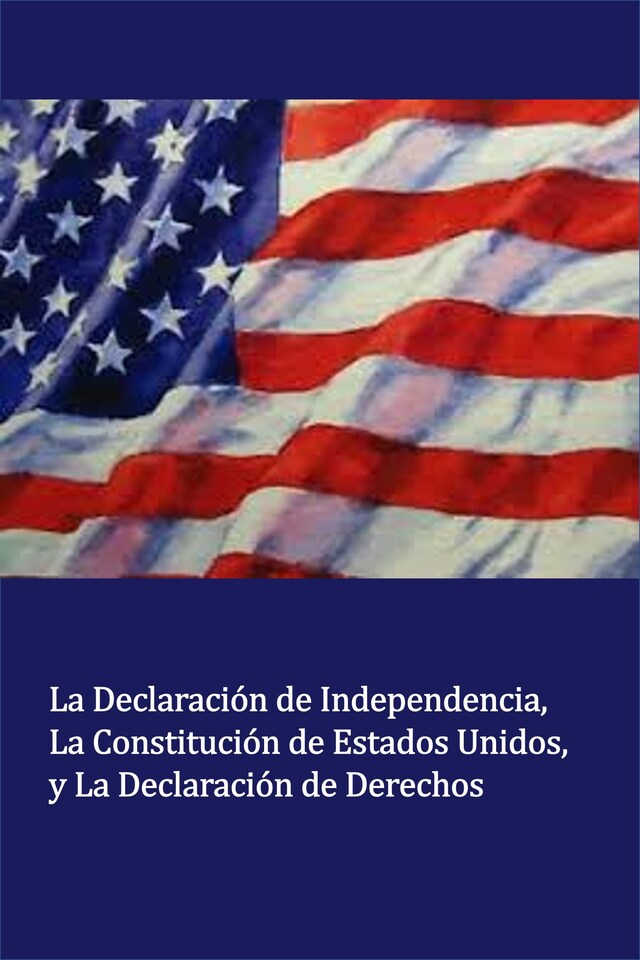 La Declaración de Independencia, La Constitución de Estados Unidos, y La Declaración de Derechos